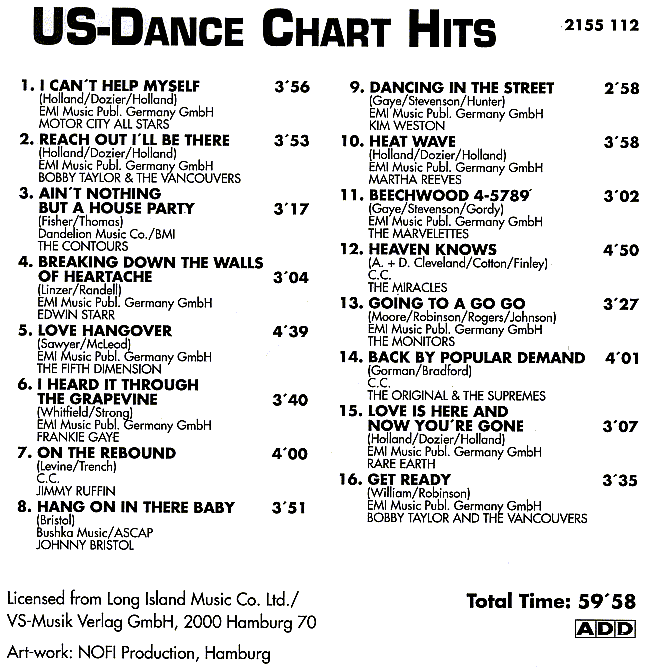 US-DANCE CHART HITS

2155 112

1. I CAN´T HELP MYSELF 3´56
(Holland/Dozier/Holland)
EMI Music Publ. Germany GmbH
MOTOR CITY ALL STARS

2. REACH OUT I´LL BE THERE 3´53
(Holland/Dozier/Holland)
EMI Music Publ. Germany GmbH
BOBBY TAYLOR & THE VANCOUVERS

3. AIN´T NOTHING BUT A HOUSE PARTY 3´17
(Fisher/Thomas)
Dandelion Music Co./BMI
THE CONTOURS

4. BREAKING DOWN THE WALLS OF HEARTACHE 3´04
(Linzer/Randell)
EMI Music Publ. Germany GmbH
EDWIN STARR

5. LOVE HANGOVER 4´39
(Sawyer/McLeod)
EMI Music Publ. Germany GmbH
THE FIFTH DIMENSION

6. I HEARD IT THROUGH THE GRAPEVINE 3´40
(Whitfield/Strong)
EMI Music Publ. Germany GmbH
FRANKIE GAYE

7. ON THE REBOUND 4´00
(Levine/Trench)
C.C.
JIMMY RUFFIN

8. HANG ON IN THERE BABY 3´51
(Bristol)
Bushka Music/ASCAP
JOHNNY BRISTOL

9. DANCING IN THE STREET 2´58
(Gaye/Stevenson/Hunter)
EMI Music Publ. Germany GmbH
KIM WESTON

10. HEAT WAVE 3´58
(Holland/Dozier/Holland)
EMI Music Publ. Germany GmbH
MARTHA REEVES

11. BEECHWOOD 4-5789´ 3´02
(Gaye/Stevenson/Gordy)
EMI Music Publ. Germany GmbH
THE MARVELETTES

12. HEAVEN KNOWS 4´50
(A. + D. Cleveland/Cotton/Finley)
C.C.
THE MIRACLES

13. GOING TO A GO GO 3´27
(Moore/Robinson/Rogers/Johnson)
EMI Music Publ. Germany GmbH
THE MONITORS

14. BACK BY POPULAR DEMAND 4´01
(Gorman/Bradford)
C.C.
THE ORIGINAL & THE SUPREMES

15. LOVE IS HERE AND NOW YOU´RE GONE 3´07
(Holland/Dozier/Holland)
EMI Music Publ. Germany GmbH
RARE EARTH

16. GET READY 3´35
(William/Robinson)
EMI Music Publ. Germany GmbH
BOBBY TAYLOR AND THE VANCOUVERS

Licensed from Long Island Music Co. Ltd./
VS-Musik Verlag GmbH, 2000 Hamburg 70

Art-work: NOFI Production, Hamburg

Total Time: 59´58

ADD